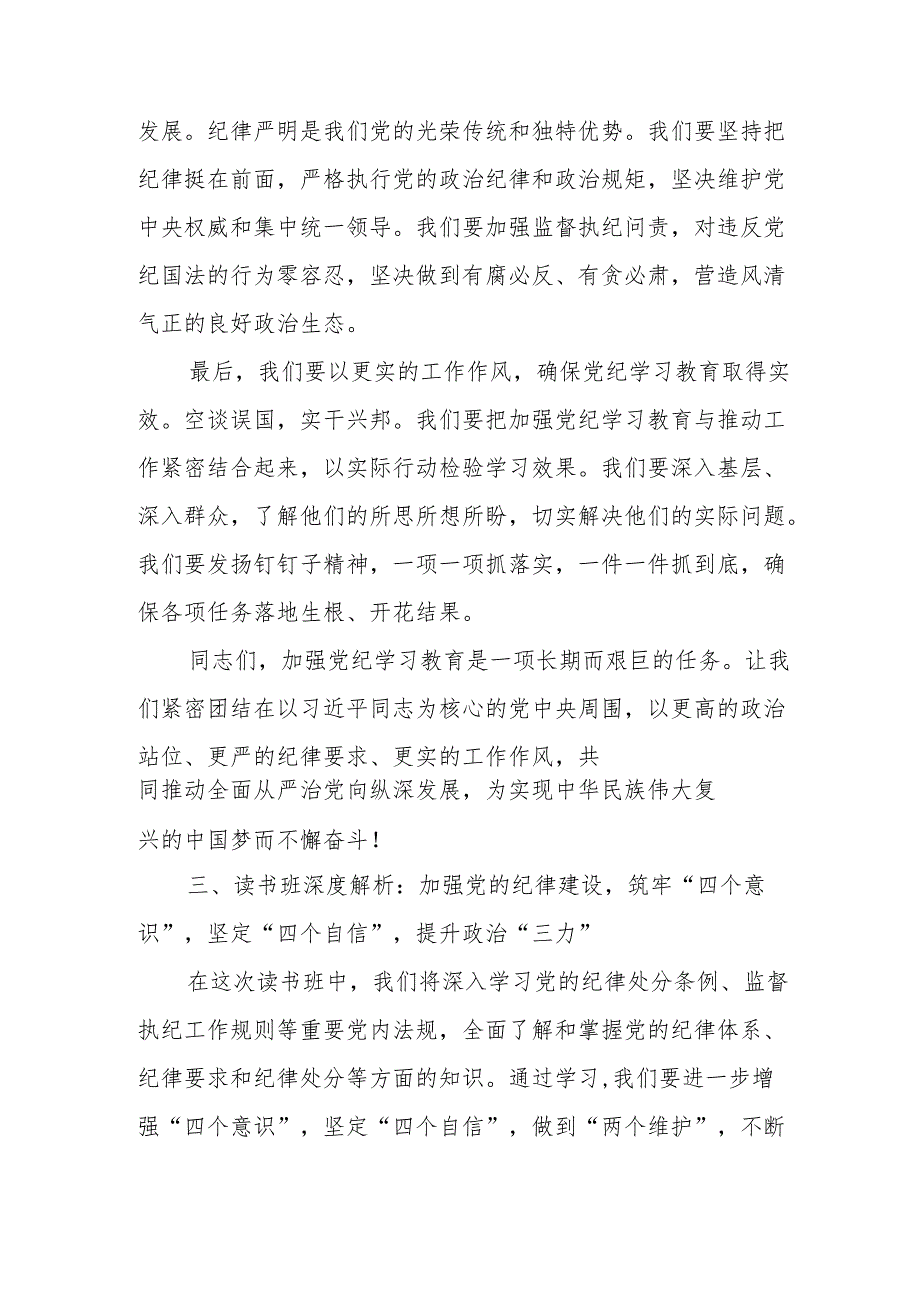 发展。纪律严明是我们党的光荣传统和独特优势。我们要坚持把纪律挺在前面，严格执行党的政治纪律和政治规矩，坚决维护党中央权威和集中统一领导。我们要加强监督执纪问责，对违反党纪国法的行为零容忍，坚决做到有腐必反、有贪必肃，营造风清气正的良好政治生态。

最后，我们要以更实的工作作风，确保党纪学习教育取得实效。空谈误国，实干兴邦。我们要把加强党纪学习教育与推动工作紧密结合起来，以实际行动检验学习效果。我们要深入基层、深入群众，了解他们的所思所想所盼，切实解决他们的实际问题。我们要发扬钉钉子精神，一项一项抓落实，一件一件抓到底，确保各项任务落地生根、开花结果。

同志们，加强党纪学习教育是一项长期而艰巨的任务。让我们紧密团结在以习近平同志为核心的党中央周围，以更高的政治站位、更严的纪律要求、更实的工作作风，共同推动全面从严治党向纵深发展，为实现中华民族伟大复兴的中国梦而不懈奋斗！

三、读书班深度解析：加强党的纪律建设，筑牢“四个意识”，坚定“四个自信”，提升政治“三力”

在这次读书班中，我们将深入学习党的纪律处分条例、监督执纪工作规则等重要党内法规，全面了解和掌握党的纪律体系、纪律要求和纪律处分等方面的知识。通过学习，我们要进一步增强“四个意识”，坚定“四个自信”，做到“两个维护”，不断